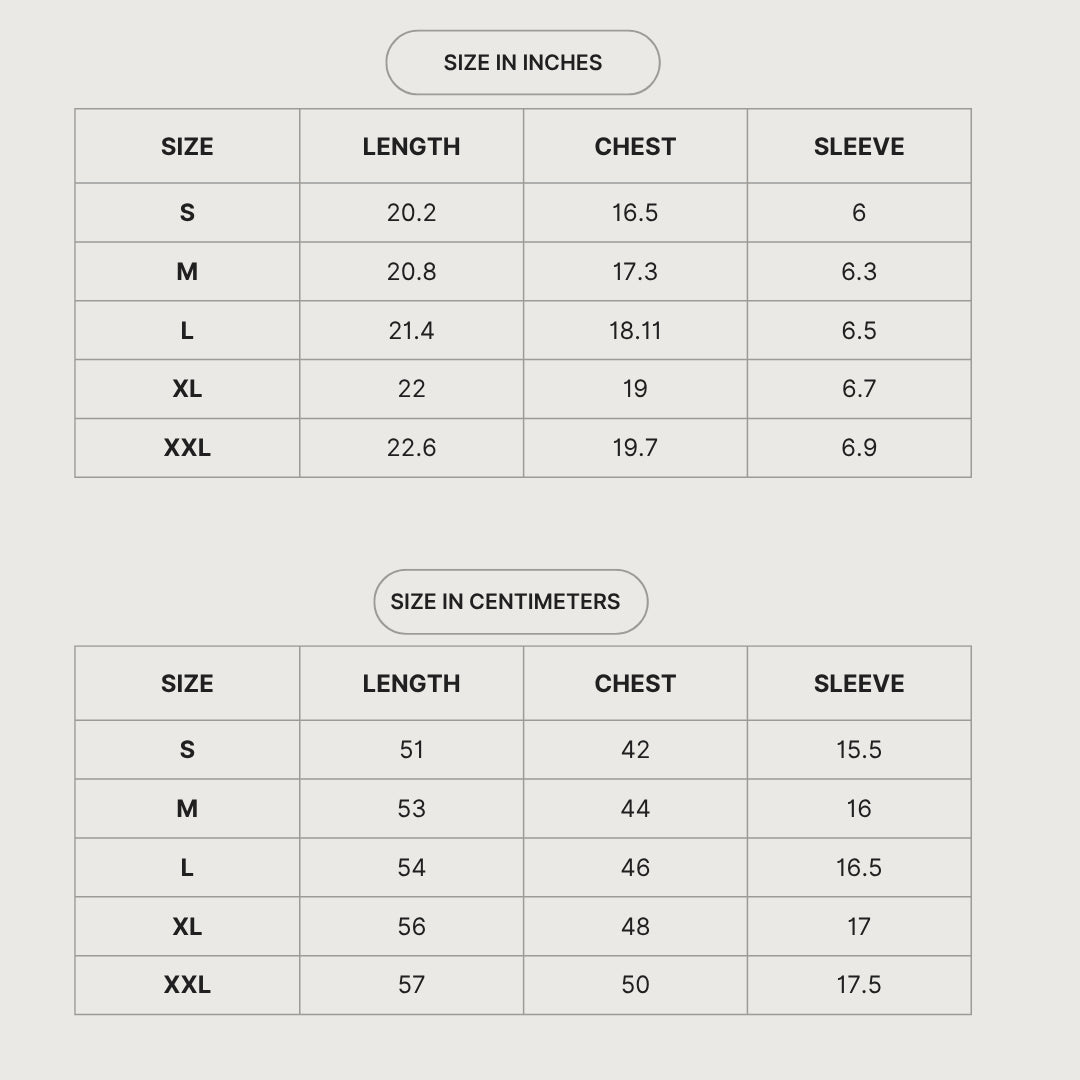 SIZE IN INCHES

| SIZE | LENGTH | CHEST | SLEEVE |
|---|---|---|---|
| S | 20.2 | 16.5 | 6 |
| M | 20.8 | 17.3 | 6.3 |
| L | 21.4 | 18.11 | 6.5 |
| XL | 22 | 19 | 6.7 |
| XXL | 22.6 | 19.7 | 6.9 |

SIZE IN CENTIMETERS

| SIZE | LENGTH | CHEST | SLEEVE |
|---|---|---|---|
| S | 51 | 42 | 15.5 |
| M | 53 | 44 | 16 |
| L | 54 | 46 | 16.5 |
| XL | 56 | 48 | 17 |
| XXL | 57 | 50 | 17.5 |